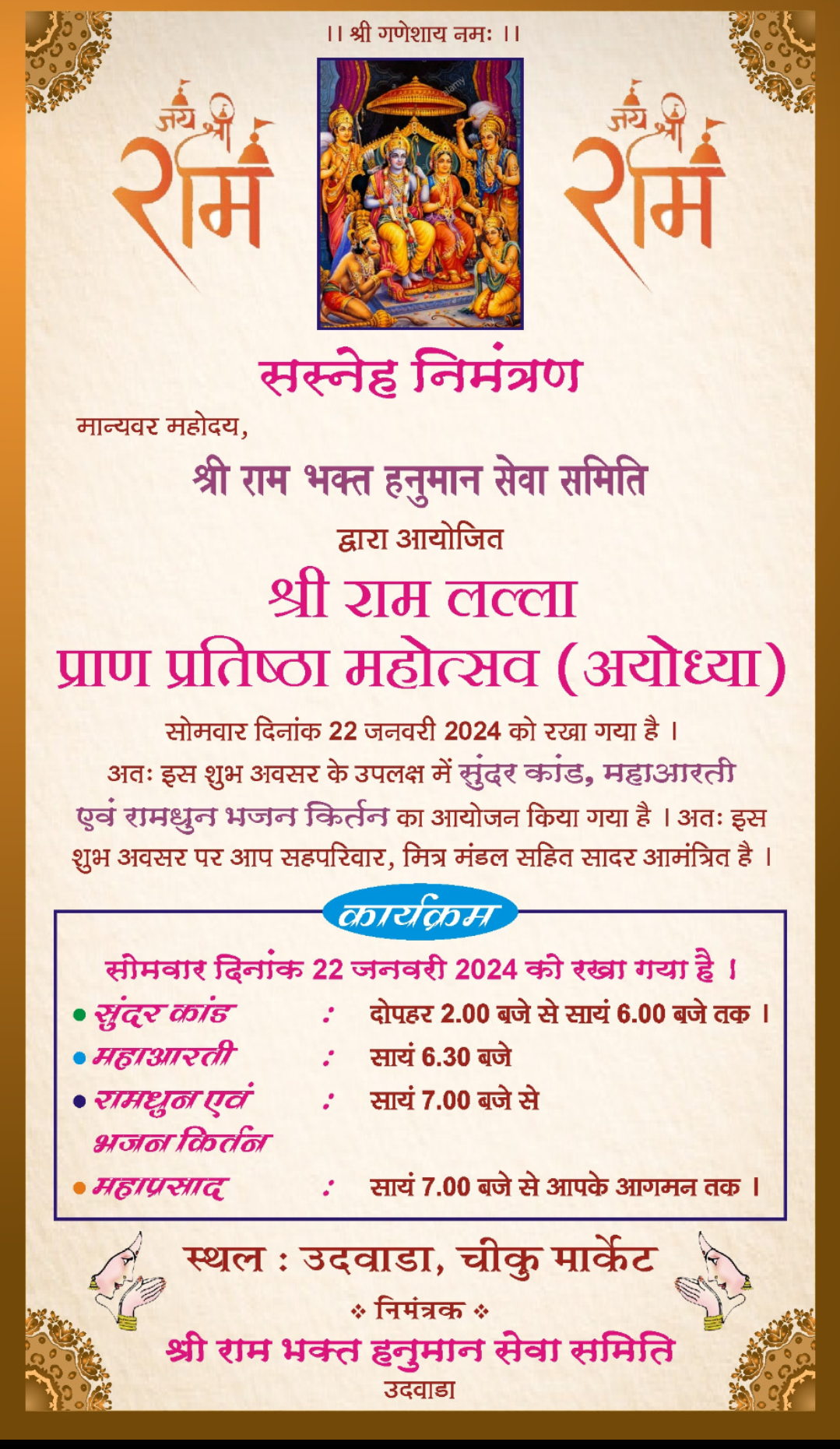 ।। श्री गणेशाय नमः ।।

जय श्री राम

जय श्री राम

सस्नेह निमंत्रण

मान्यवर महोदय,

श्री राम भक्त हनुमान सेवा समिति

द्वारा आयोजित

श्री राम लल्ला
प्राण प्रतिष्ठा महोत्सव (अयोध्या)

सोमवार दिनांक 22 जनवरी 2024 को रखा गया है ।

अतः इस शुभ अवसर के उपलक्ष में सुंदर कांड, महाआरती एवं रामधुन भजन किर्तन का आयोजन किया गया है । अतः इस शुभ अवसर पर आप सहपरिवार, मित्र मंडल सहित सादर आमंत्रित है ।

कार्यक्रम

सोमवार दिनांक 22 जनवरी 2024 को रखा गया है ।

| | | |
|---|---|---|
| सुंदर कांड | : | दोपहर 2.00 बजे से सायं 6.00 बजे तक । |
| महाआरती | : | सायं 6.30 बजे |
| रामधुन एवं भजन किर्तन | : | सायं 7.00 बजे से |
| महाप्रसाद | : | सायं 7.00 बजे से आपके आगमन तक । |

स्थल : उदवाडा, चीकु मार्केट

❖ निमंत्रक ❖

श्री राम भक्त हनुमान सेवा समिति

उदवाडा